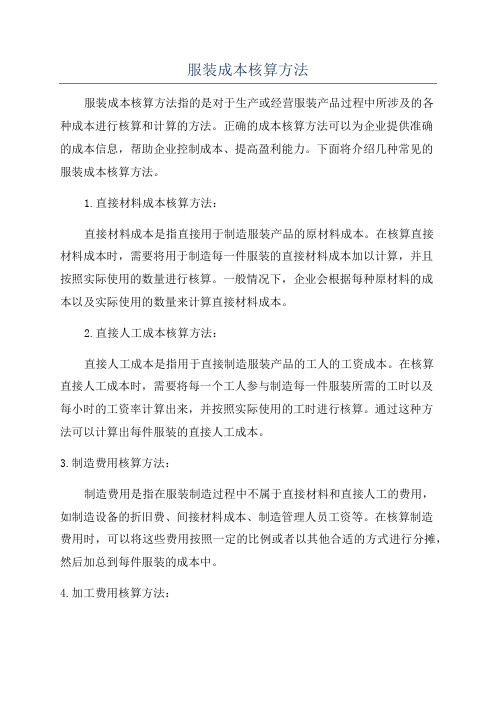 服装成本核算方法

服装成本核算方法指的是对于生产或经营服装产品过程中所涉及的各种成本进行核算和计算的方法。正确的成本核算方法可以为企业提供准确的成本信息，帮助企业控制成本、提高盈利能力。下面将介绍几种常见的服装成本核算方法。

1.直接材料成本核算方法：

直接材料成本是指直接用于制造服装产品的原材料成本。在核算直接材料成本时，需要将用于制造每一件服装的直接材料成本加以计算，并且按照实际使用的数量进行核算。一般情况下，企业会根据每种原材料的成本以及实际使用的数量来计算直接材料成本。

2.直接人工成本核算方法：

直接人工成本是指用于直接制造服装产品的工人的工资成本。在核算直接人工成本时，需要将每一个工人参与制造每一件服装所需的工时以及每小时的工资率计算出来，并按照实际使用的工时进行核算。通过这种方法可以计算出每件服装的直接人工成本。

3.制造费用核算方法：

制造费用是指在服装制造过程中不属于直接材料和直接人工的费用，如制造设备的折旧费、间接材料成本、制造管理人员工资等。在核算制造费用时，可以将这些费用按照一定的比例或者以其他合适的方式进行分摊，然后加总到每件服装的成本中。

4.加工费用核算方法：